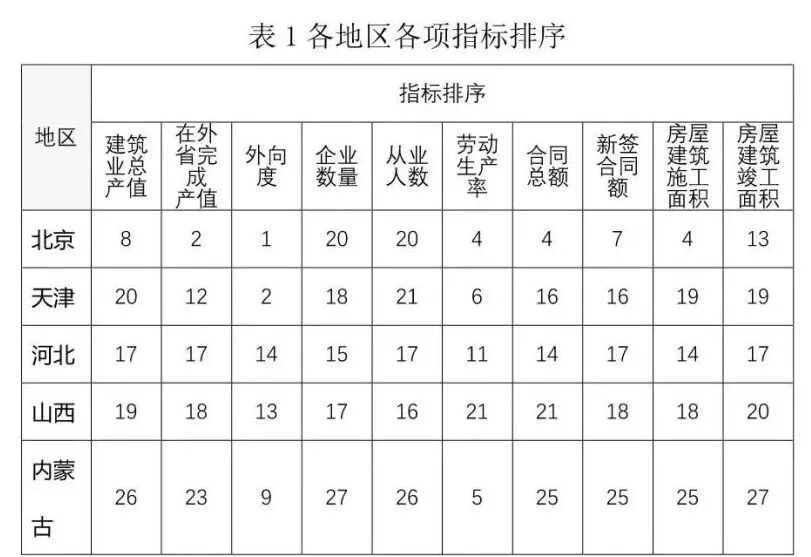 表1各地区各项指标排序

| 地区 | 指标排序 | | | | | | | | | |
|---|---|---|---|---|---|---|---|---|---|---|
| | 建筑业总产值 | 在外省完成产值 | 外向度 | 企业数量 | 从业人数 | 劳动生产率 | 合同总额 | 新签合同额 | 房屋建筑施工面积 | 房屋建筑竣工面积 |
| 北京 | 8 | 2 | 1 | 20 | 20 | 4 | 4 | 7 | 4 | 13 |
| 天津 | 20 | 12 | 2 | 18 | 21 | 6 | 16 | 16 | 19 | 19 |
| 河北 | 17 | 17 | 14 | 15 | 17 | 11 | 14 | 17 | 14 | 17 |
| 山西 | 19 | 18 | 13 | 17 | 16 | 21 | 21 | 18 | 18 | 20 |
| 内蒙古 | 26 | 23 | 9 | 27 | 26 | 5 | 25 | 25 | 25 | 27 |